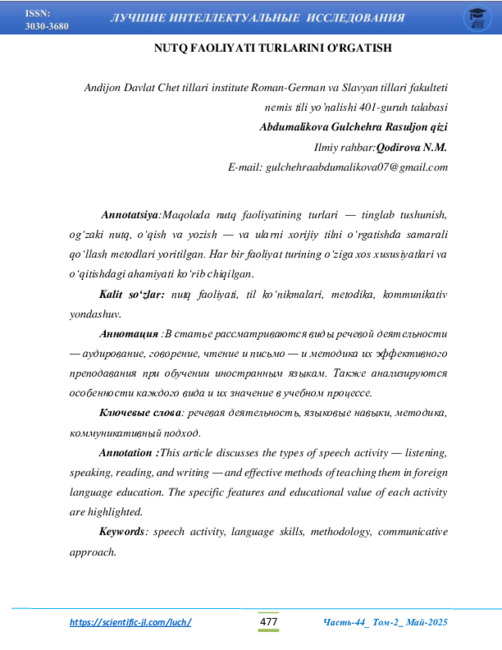 ISSN: 3030-3680 ЛУЧШИЕ ИНТЕЛЛЕКТУАЛЬНЫЕ ИССЛЕДОВАНИЯ

NUTQ FAOLIYATI TURLARINI O'RGATISH

Andijon Davlat Chet tillari institute Roman-German va Slavyan tillari fakulteti nemis tili yo'nalishi 401-guruh talabasi

Abdumalikova Gulchehra Rasuljon qizi

Ilmiy rahbar:Qodirova N.M.

E-mail: gulchehraabdumalikova07@gmail.com

Annotatsiya:Maqolada nutq faoliyatining turlari — tinglab tushunish, og'zaki nutq, o'qish va yozish — va ularni xorijiy tilni o'rgatishda samarali qo'llash metodlari yoritilgan. Har bir faoliyat turining o'ziga xos xususiyatlari va o'qitishdagi ahamiyati ko'rib chiqilgan.

Kalit so'zlar: nutq faoliyati, til ko'nikmalari, metodika, kommunikativ yondashuv.

Аннотация :В статье рассматриваются виды речевой деятельности — аудирование, говорение, чтение и письмо — и методика их эффективного преподавания при обучении иностранным языкам. Также анализируются особенности каждого вида и их значение в учебном процессе.

Ключевые слова: речевая деятельность, языковые навыки, методика, коммуникативный подход.

Annotation :This article discusses the types of speech activity — listening, speaking, reading, and writing — and effective methods of teaching them in foreign language education. The specific features and educational value of each activity are highlighted.

Keywords: speech activity, language skills, methodology, communicative approach.

https://scientific-jl.com/luch/ 477 Часть-44_ Том-2_ Май-2025